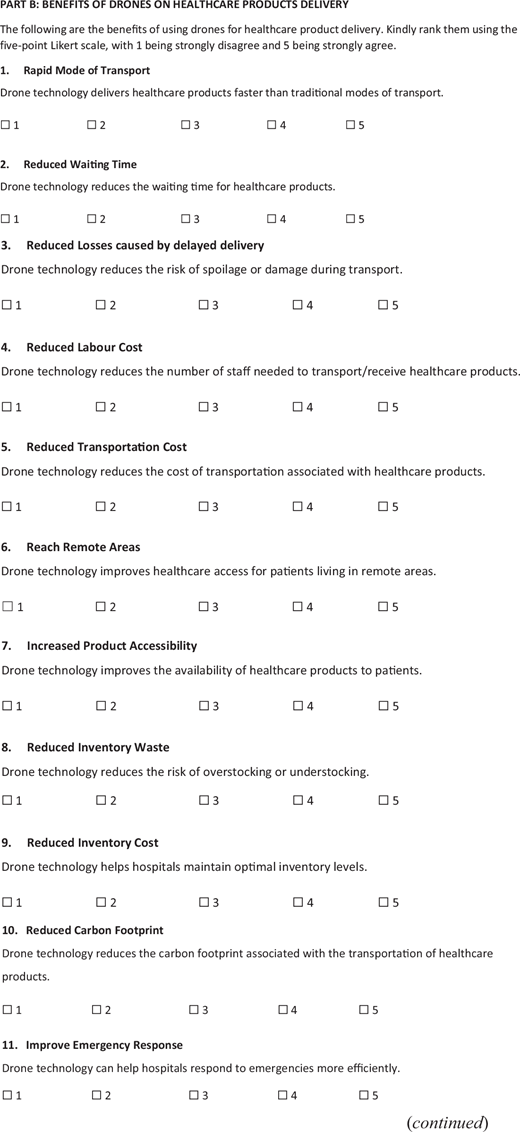 PART B: BENEFITS OF DRONES ON HEALTHCARE PRODUCTS DELIVERY

The following are the benefits of using drones for healthcare product delivery. Kindly rank them using the five-point Likert scale, with 1 being strongly disagree and 5 being strongly agree.

1. Rapid Mode of Transport

Drone technology delivers healthcare products faster than traditional modes of transport.

☐ 1 ☐ 2 ☐ 3 ☐ 4 ☐ 5

2. Reduced Waiting Time

Drone technology reduces the waiting time for healthcare products.

☐ 1 ☐ 2 ☐ 3 ☐ 4 ☐ 5

3. Reduced Losses caused by delayed delivery

Drone technology reduces the risk of spoilage or damage during transport.

☐ 1 ☐ 2 ☐ 3 ☐ 4 ☐ 5

4. Reduced Labour Cost

Drone technology reduces the number of staff needed to transport/receive healthcare products.

☐ 1 ☐ 2 ☐ 3 ☐ 4 ☐ 5

5. Reduced Transportation Cost

Drone technology reduces the cost of transportation associated with healthcare products.

☐ 1 ☐ 2 ☐ 3 ☐ 4 ☐ 5

6. Reach Remote Areas

Drone technology improves healthcare access for patients living in remote areas.

☐ 1 ☐ 2 ☐ 3 ☐ 4 ☐ 5

7. Increased Product Accessibility

Drone technology improves the availability of healthcare products to patients.

☐ 1 ☐ 2 ☐ 3 ☐ 4 ☐ 5

8. Reduced Inventory Waste

Drone technology reduces the risk of overstocking or understocking.

☐ 1 ☐ 2 ☐ 3 ☐ 4 ☐ 5

9. Reduced Inventory Cost

Drone technology helps hospitals maintain optimal inventory levels.

☐ 1 ☐ 2 ☐ 3 ☐ 4 ☐ 5

10. Reduced Carbon Footprint

Drone technology reduces the carbon footprint associated with the transportation of healthcare products.

☐ 1 ☐ 2 ☐ 3 ☐ 4 ☐ 5

11. Improve Emergency Response

Drone technology can help hospitals respond to emergencies more efficiently.

☐ 1 ☐ 2 ☐ 3 ☐ 4 ☐ 5

(continued)